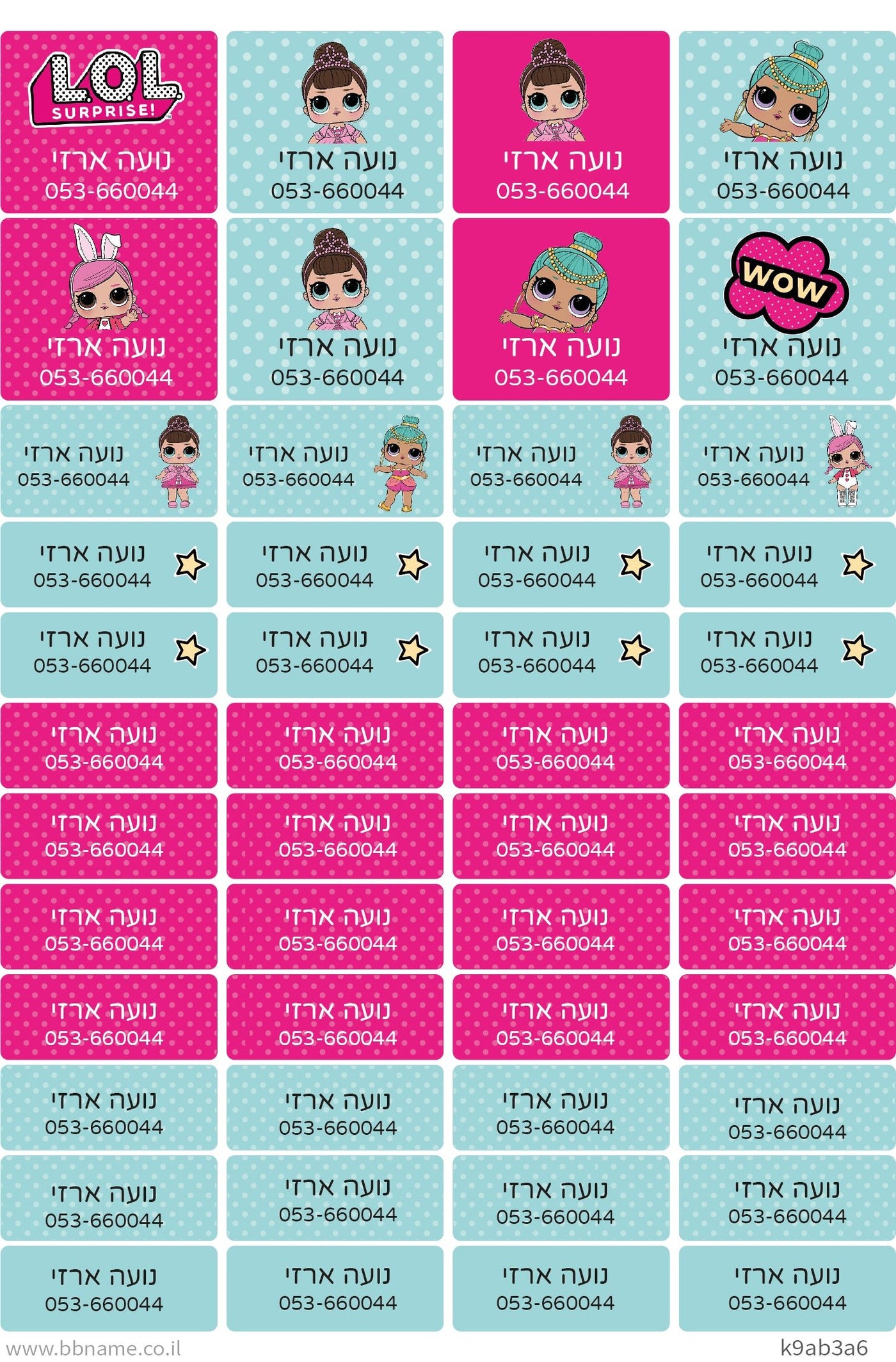 L.O.L. SURPRISE!
נועה ארזי
053-660044

נועה ארזי
053-660044

נועה ארזי
053-660044

נועה ארזי
053-660044

נועה ארזי
053-660044

נועה ארזי
053-660044

נועה ארזי
053-660044

WOW
נועה ארזי
053-660044

נועה ארזי
053-660044

נועה ארזי
053-660044

נועה ארזי
053-660044

נועה ארזי
053-660044

נועה ארזי
053-660044

נועה ארזי
053-660044

נועה ארזי
053-660044

נועה ארזי
053-660044

נועה ארזי
053-660044

נועה ארזי
053-660044

נועה ארזי
053-660044

נועה ארזי
053-660044

נועה ארזי
053-660044

נועה ארזי
053-660044

נועה ארזי
053-660044

נועה ארזי
053-660044

נועה ארזי
053-660044

נועה ארזי
053-660044

נועה ארזי
053-660044

נועה ארזי
053-660044

נועה ארזי
053-660044

נועה ארזי
053-660044

נועה ארזי
053-660044

נועה ארזי
053-660044

נועה ארזי
053-660044

נועה ארזי
053-660044

נועה ארזי
053-660044

נועה ארזי
053-660044

נועה ארזי
053-660044

נועה ארזי
053-660044

נועה ארזי
053-660044

נועה ארזי
053-660044

נועה ארזי
053-660044

נועה ארזי
053-660044

נועה ארזי
053-660044

נועה ארזי
053-660044

נועה ארזי
053-660044

נועה ארזי
053-660044

נועה ארזי
053-660044

נועה ארזי
053-660044

www.bbname.co.il
k9ab3a6